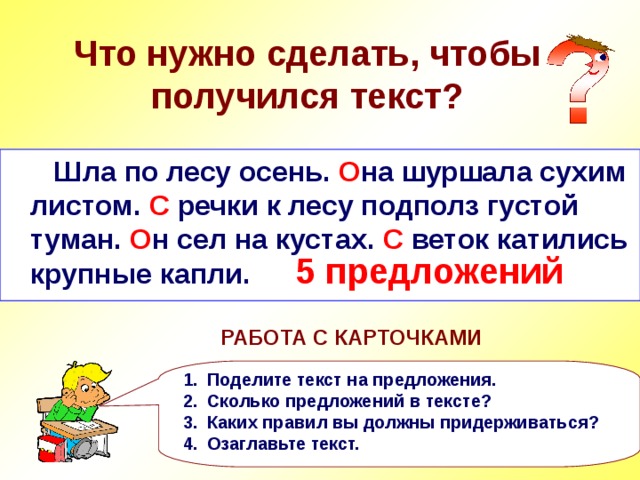 Что нужно сделать, чтобы получился текст?

Шла по лесу осень. Она шуршала сухим листом. С речки к лесу подполз густой туман. Он сел на кустах. С веток катились крупные капли. 5 предложений

РАБОТА С КАРТОЧКАМИ

1. Поделите текст на предложения.
2. Сколько предложений в тексте?
3. Каких правил вы должны придерживаться?
4. Озаглавьте текст.